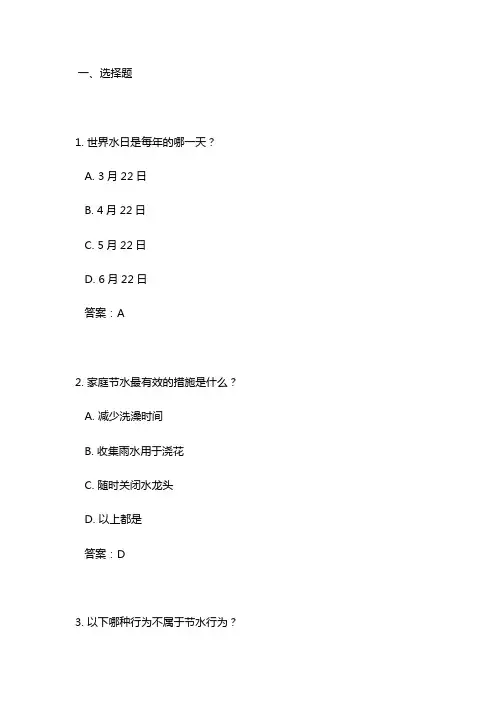 一、选择题

1.世界水日是每年的哪一天？

A.3月22日

B.4月22日

C.5月22日

D.6月22日

答案：A

2.家庭节水最有效的措施是什么？

A.减少洗澡时间

B.收集雨水用于浇花

C.随时关闭水龙头

D.以上都是

答案：D

3.以下哪种行为不属于节水行为？